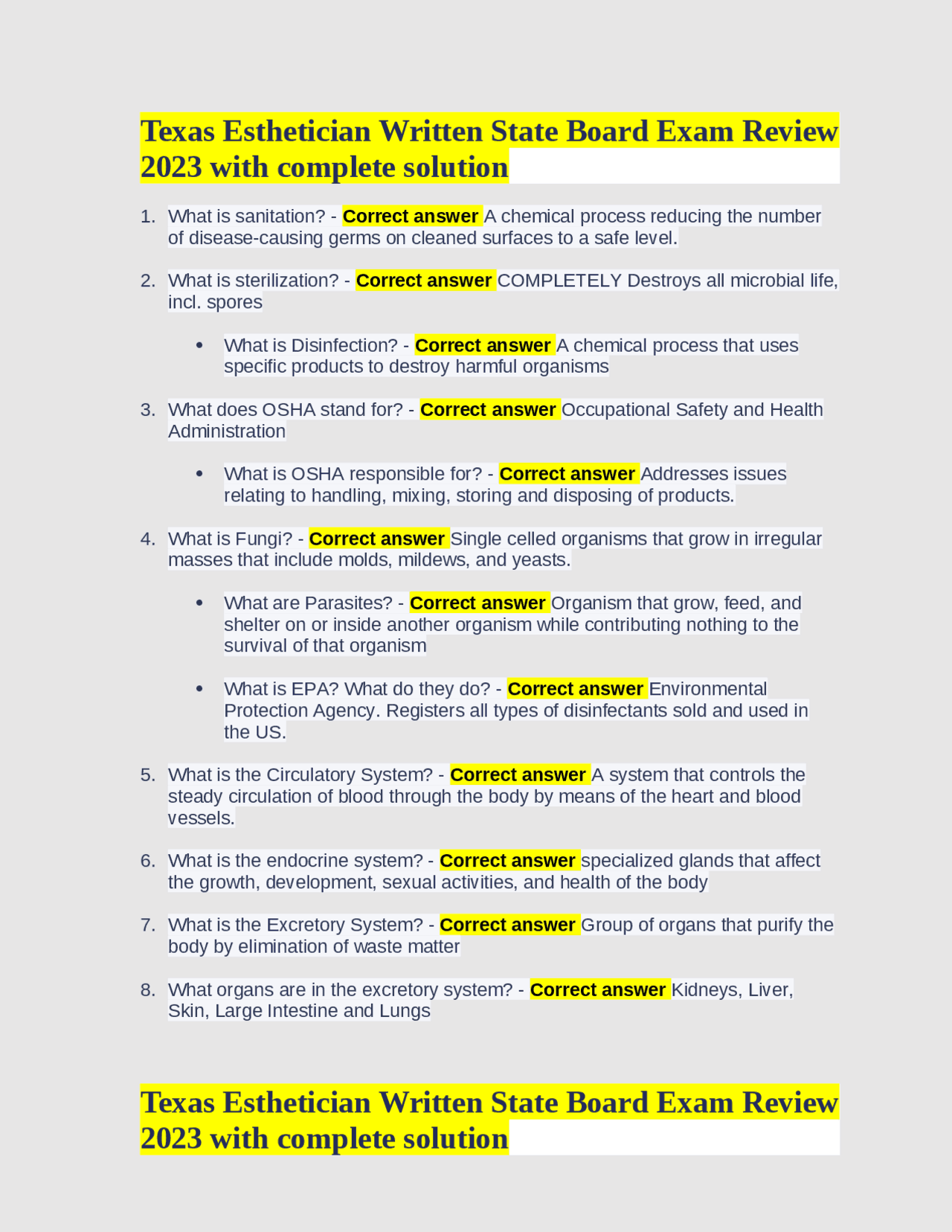 Texas Esthetician Written State Board Exam Review 2023 with complete solution

1. What is sanitation? - Correct answer A chemical process reducing the number of disease-causing germs on cleaned surfaces to a safe level.

2. What is sterilization? - Correct answer COMPLETELY Destroys all microbial life, incl. spores

• What is Disinfection? - Correct answer A chemical process that uses specific products to destroy harmful organisms

3. What does OSHA stand for? - Correct answer Occupational Safety and Health Administration

• What is OSHA responsible for? - Correct answer Addresses issues relating to handling, mixing, storing and disposing of products.

4. What is Fungi? - Correct answer Single celled organisms that grow in irregular masses that include molds, mildews, and yeasts.

• What are Parasites? - Correct answer Organism that grow, feed, and shelter on or inside another organism while contributing nothing to the survival of that organism

• What is EPA? What do they do? - Correct answer Environmental Protection Agency. Registers all types of disinfectants sold and used in the US.

5. What is the Circulatory System? - Correct answer A system that controls the steady circulation of blood through the body by means of the heart and blood vessels.

6. What is the endocrine system? - Correct answer specialized glands that affect the growth, development, sexual activities, and health of the body

7. What is the Excretory System? - Correct answer Group of organs that purify the body by elimination of waste matter

8. What organs are in the excretory system? - Correct answer Kidneys, Liver, Skin, Large Intestine and Lungs

Texas Esthetician Written State Board Exam Review 2023 with complete solution